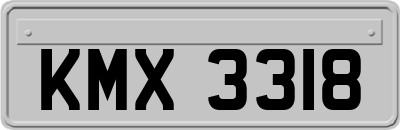 KMX 3318